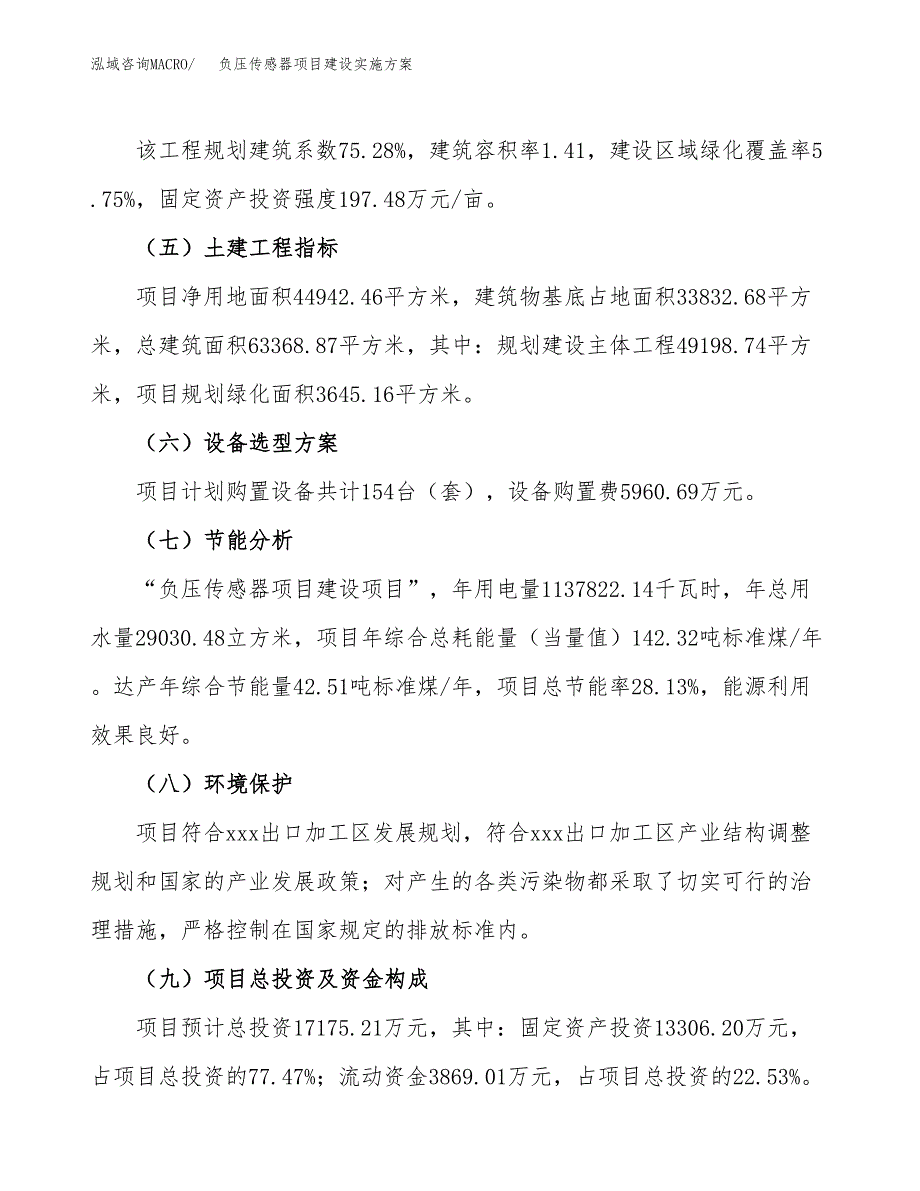 泓域咨询MACRO/　负压传感器项目建设实施方案

该工程规划建筑系数75.28%，建筑容积率1.41，建设区域绿化覆盖率5.75%，固定资产投资强度197.48万元/亩。

（五）土建工程指标

项目净用地面积44942.46平方米，建筑物基底占地面积33832.68平方米，总建筑面积63368.87平方米，其中：规划建设主体工程49198.74平方米，项目规划绿化面积3645.16平方米。

（六）设备选型方案

项目计划购置设备共计154台（套），设备购置费5960.69万元。

（七）节能分析

“负压传感器项目建设项目”，年用电量1137822.14千瓦时，年总用水量29030.48立方米，项目年综合总耗能量（当量值）142.32吨标准煤/年。达产年综合节能量42.51吨标准煤/年，项目总节能率28.13%，能源利用效果良好。

（八）环境保护

项目符合xxx出口加工区发展规划，符合xxx出口加工区产业结构调整规划和国家的产业发展政策；对产生的各类污染物都采取了切实可行的治理措施，严格控制在国家规定的排放标准内。

（九）项目总投资及资金构成

项目预计总投资17175.21万元，其中：固定资产投资13306.20万元，占项目总投资的77.47%；流动资金3869.01万元，占项目总投资的22.53%。